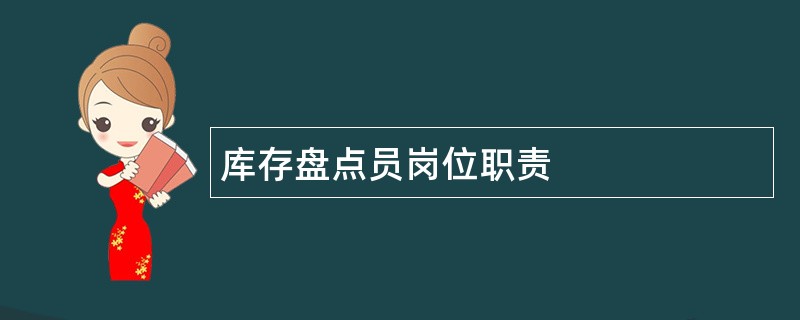 库存盘点员岗位职责